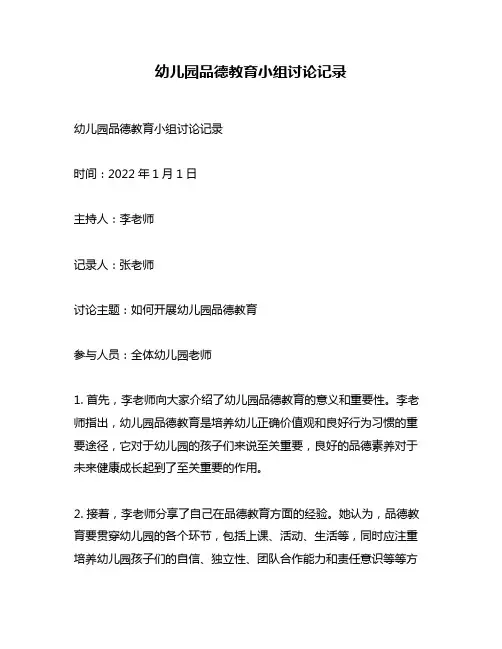 幼儿园品德教育小组讨论记录

幼儿园品德教育小组讨论记录

时间：2022 年 1 月 1 日

主持人：李老师

记录人：张老师

讨论主题：如何开展幼儿园品德教育

参与人员：全体幼儿园老师

1. 首先，李老师向大家介绍了幼儿园品德教育的意义和重要性。李老师指出，幼儿园品德教育是培养幼儿正确价值观和良好行为习惯的重要途径，它对于幼儿园的孩子们来说至关重要，良好的品德素养对于未来健康成长起到了至关重要的作用。

2. 接着，李老师分享了自己在品德教育方面的经验。她认为，品德教育要贯穿幼儿园的各个环节，包括上课、活动、生活等，同时应注重培养幼儿园孩子们的自信、独立性、团队合作能力和责任意识等等方